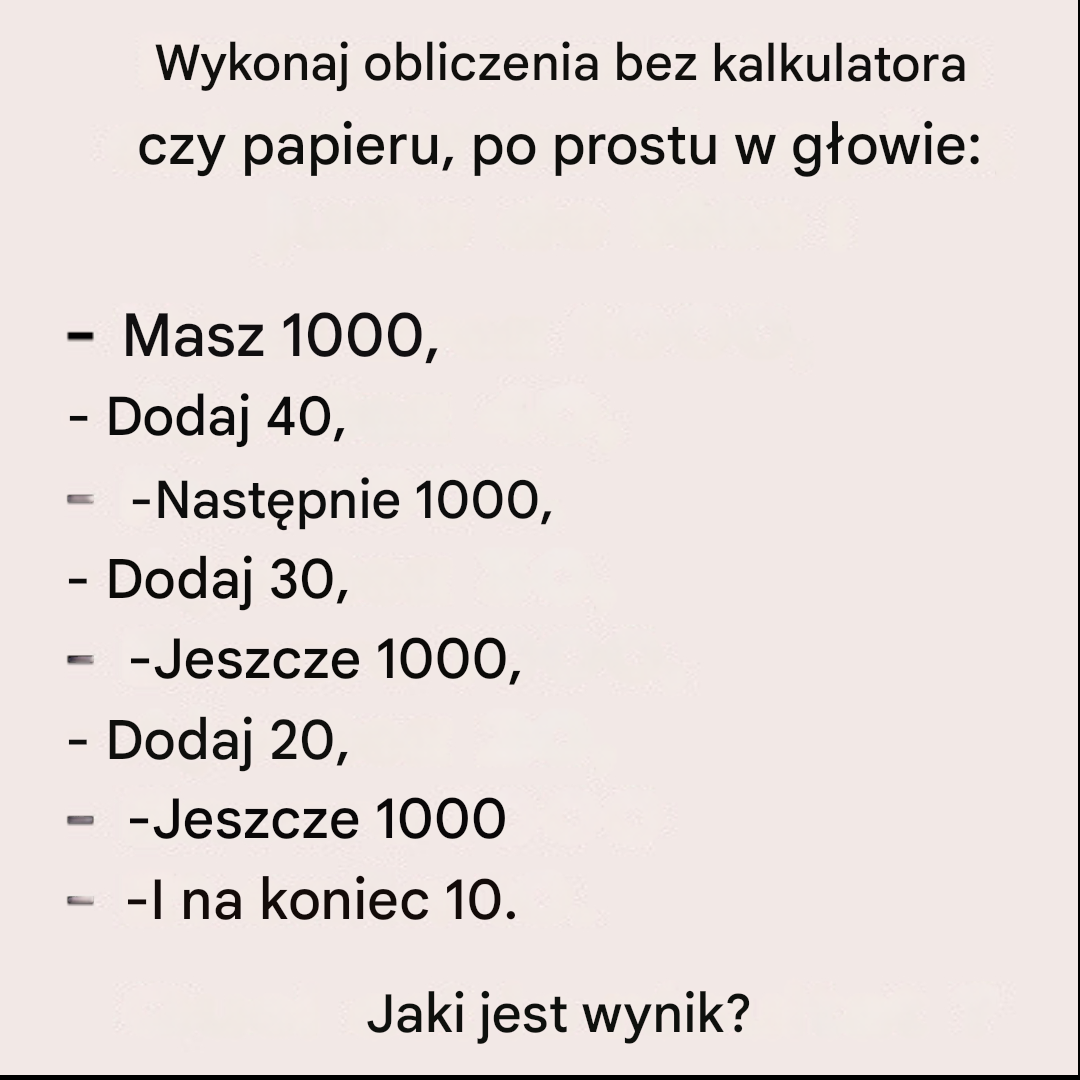 Wykonaj obliczenia bez kalkulatora czy papieru, po prostu w głowie:

- Masz 1000,
- Dodaj 40,
- -Następnie 1000,
- Dodaj 30,
- -Jeszcze 1000,
- Dodaj 20,
- -Jeszcze 1000
- -I na koniec 10.

Jaki jest wynik?